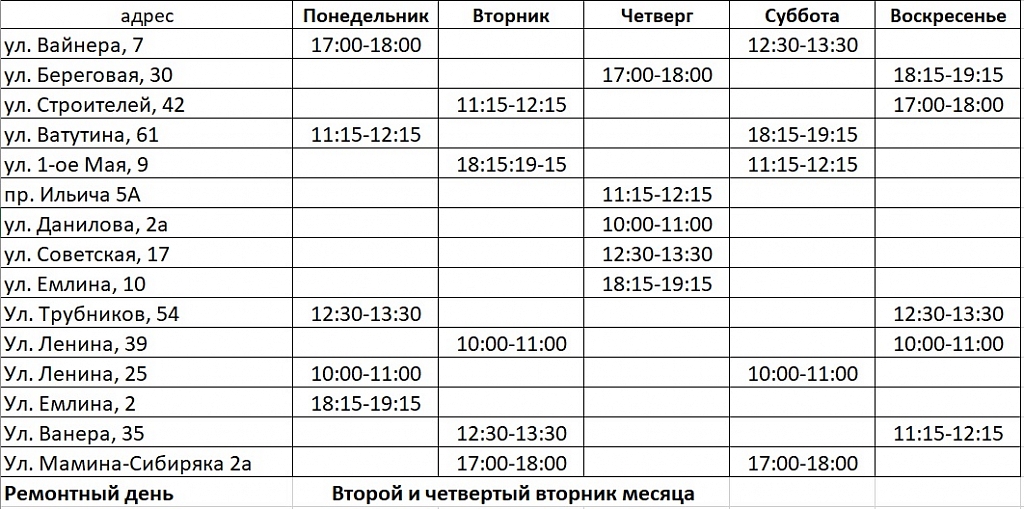 | адрес | Понедельник | Вторник | Четверг | Суббота | Воскресенье |
|---|---|---|---|---|---|
| ул. Вайнера, 7 | 17:00-18:00 | | | 12:30-13:30 | |
| ул. Береговая, 30 | | | 17:00-18:00 | | 18:15-19:15 |
| ул. Строителей, 42 | | 11:15-12:15 | | | 17:00-18:00 |
| ул. Ватутина, 61 | 11:15-12:15 | | | 18:15-19:15 | |
| ул. 1-ое Мая, 9 | | 18:15:19-15 | | 11:15-12:15 | |
| пр. Ильича 5А | | | 11:15-12:15 | | |
| ул. Данилова, 2а | | | 10:00-11:00 | | |
| ул. Советская, 17 | | | 12:30-13:30 | | |
| ул. Емлина, 10 | | | 18:15-19:15 | | |
| Ул. Трубников, 54 | 12:30-13:30 | | | | 12:30-13:30 |
| Ул. Ленина, 39 | | 10:00-11:00 | | | 10:00-11:00 |
| Ул. Ленина, 25 | 10:00-11:00 | | | 10:00-11:00 | |
| Ул. Емлина, 2 | 18:15-19:15 | | | | |
| Ул. Ванера, 35 | | 12:30-13:30 | | | 11:15-12:15 |
| Ул. Мамина-Сибиряка 2а | | 17:00-18:00 | | 17:00-18:00 | |
| Ремонтный день | Второй и четвертый вторник месяца | | | | |